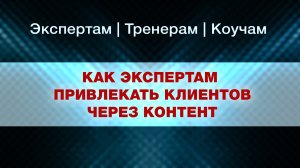 Экспертам | Тренерам | Коучам

КАК ЭКСПЕРТАМ ПРИВЛЕКАТЬ КЛИЕНТОВ ЧЕРЕЗ КОНТЕНТ